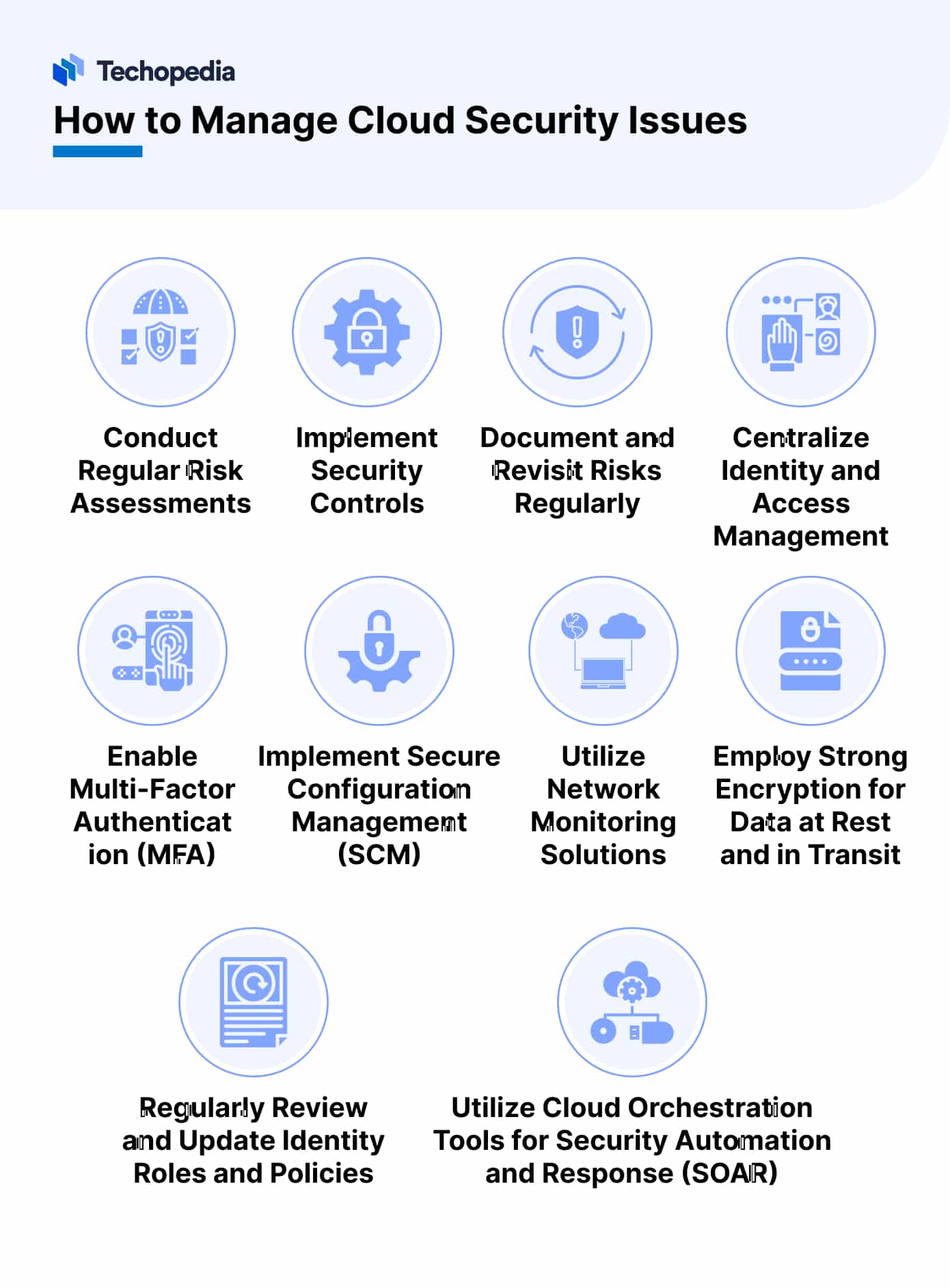 Techopedia

How to Manage Cloud Security Issues

Conduct Regular Risk Assessments

Implement Security Controls

Document and Revisit Risks Regularly

Centralize Identity and Access Management

Enable Multi-Factor Authenticat ion (MFA)

Implement Secure Configuration Management (SCM)

Utilize Network Monitoring Solutions

Employ Strong Encryption for Data at Rest and in Transit

Regularly Review and Update Identity Roles and Policies

Utilize Cloud Orchestration Tools for Security Automation and Response (SOAR)